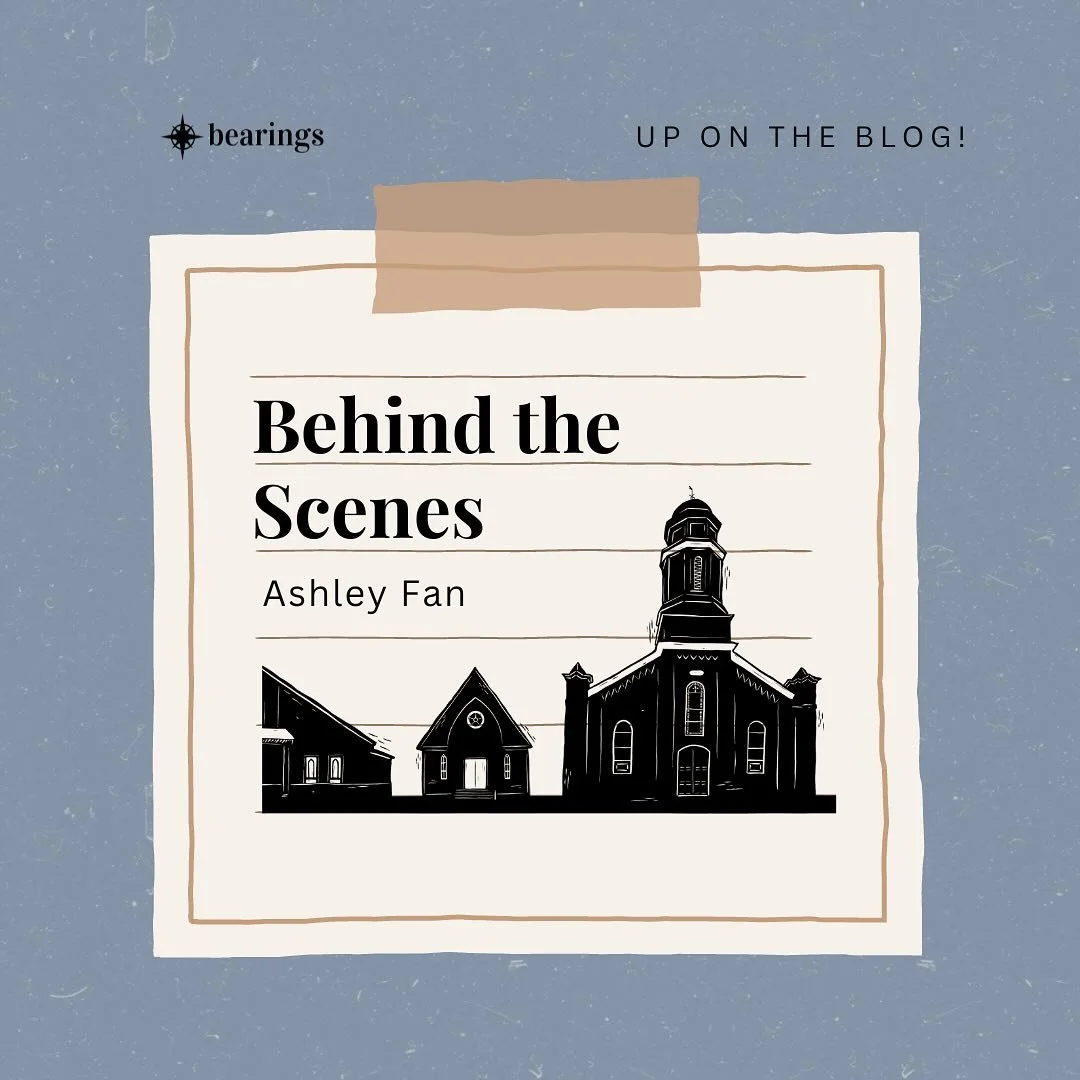 bearings

UP ON THE BLOG!

Behind the Scenes

Ashley Fan